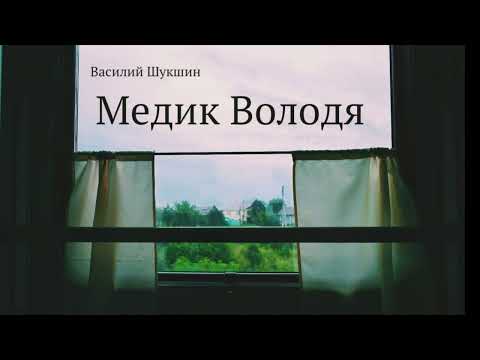 Василий Шукшин

Медик Володя